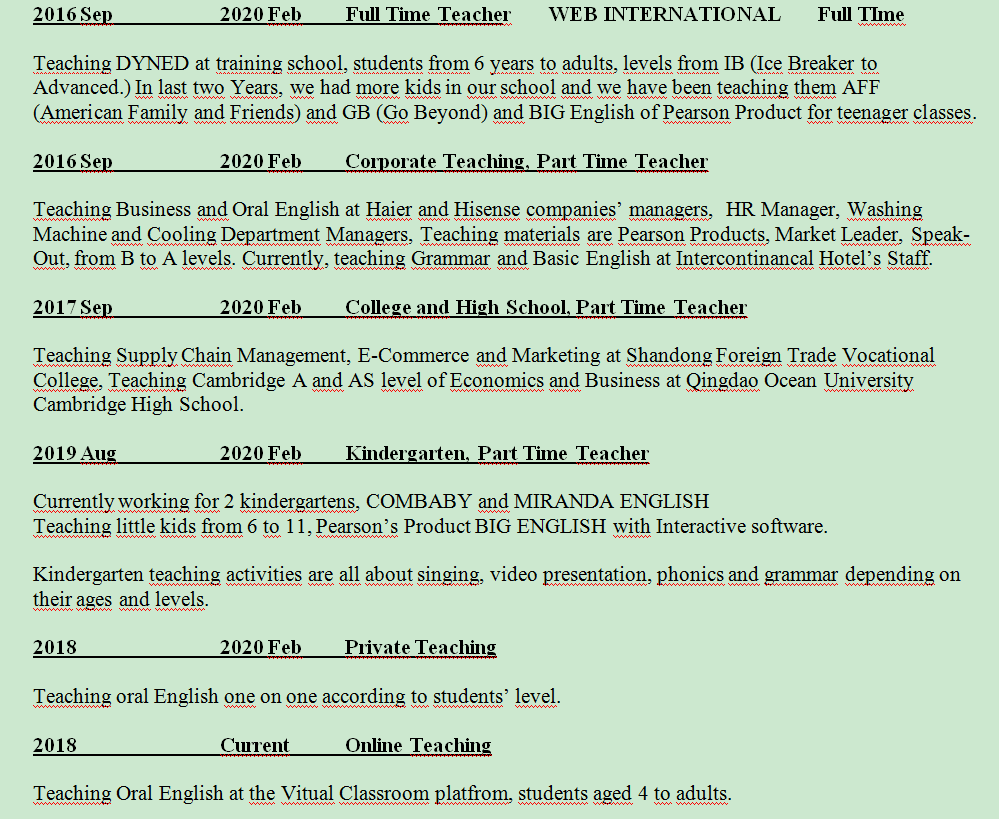 2016 Sep 2020 Feb Full Time Teacher WEB INTERNATIONAL Full TIme

Teaching DYNED at training school, students from 6 years to adults, levels from IB (Ice Breaker to Advanced.) In last two Years, we had more kids in our school and we have been teaching them AFF (American Family and Friends) and GB (Go Beyond) and BIG English of Pearson Product for teenager classes.

2016 Sep 2020 Feb Corporate Teaching, Part Time Teacher

Teaching Business and Oral English at Haier and Hisense companies' managers, HR Manager, Washing Machine and Cooling Department Managers, Teaching materials are Pearson Products, Market Leader, Speak-Out, from B to A levels. Currently, teaching Grammar and Basic English at Intercontinancal Hotel's Staff.

2017 Sep 2020 Feb College and High School, Part Time Teacher

Teaching Supply Chain Management, E-Commerce and Marketing at Shandong Foreign Trade Vocational College, Teaching Cambridge A and AS level of Economics and Business at Qingdao Ocean University Cambridge High School.

2019 Aug 2020 Feb Kindergarten, Part Time Teacher

Currently working for 2 kindergartens, COMBABY and MIRANDA ENGLISH
Teaching little kids from 6 to 11, Pearson's Product BIG ENGLISH with Interactive software.

Kindergarten teaching activities are all about singing, video presentation, phonics and grammar depending on their ages and levels.

2018 2020 Feb Private Teaching

Teaching oral English one on one according to students' level.

2018 Current Online Teaching

Teaching Oral English at the Vitual Classroom platfrom, students aged 4 to adults.